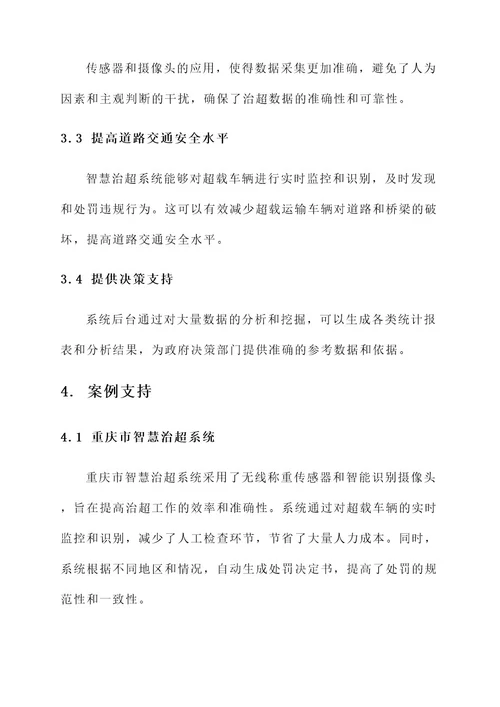 传感器和摄像头的应用，使得数据采集更加准确，避免了人为因素和主观判断的干扰，确保了治超数据的准确性和可靠性。

3.3 提高道路交通安全水平

智慧治超系统能够对超载车辆进行实时监控和识别，及时发现和处罚违规行为。这可以有效减少超载运输车辆对道路和桥梁的破坏，提高道路交通安全水平。

3.4 提供决策支持

系统后台通过对大量数据的分析和挖掘，可以生成各类统计报表和分析结果，为政府决策部门提供准确的参考数据和依据。

4. 案例支持

4.1 重庆市智慧治超系统

重庆市智慧治超系统采用了无线称重传感器和智能识别摄像头，旨在提高治超工作的效率和准确性。系统通过对超载车辆的实时监控和识别，减少了人工检查环节，节省了大量人力成本。同时，系统根据不同地区和情况，自动生成处罚决定书，提高了处罚的规范性和一致性。